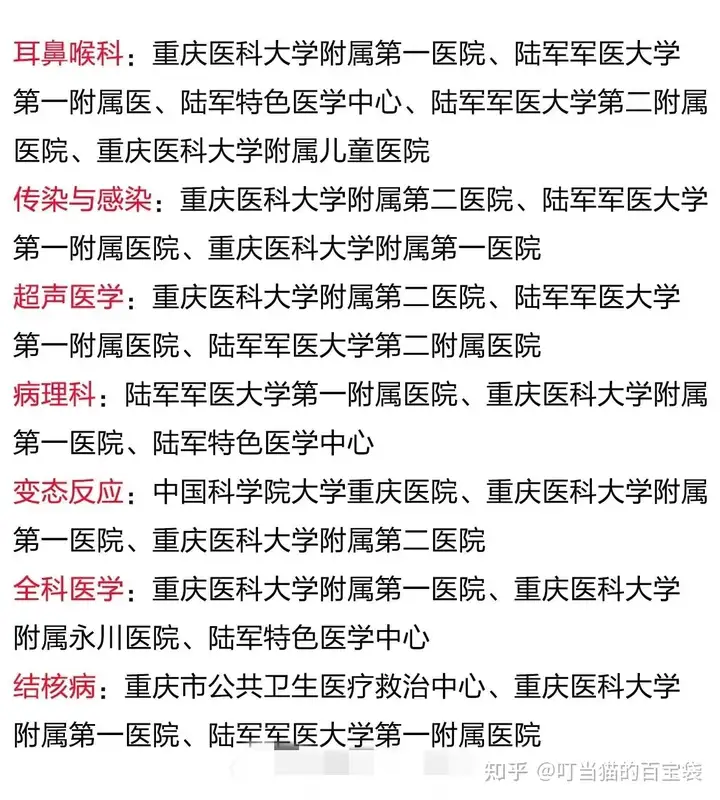 耳鼻喉科：重庆医科大学附属第一医院、陆军军医大学第一附属医、陆军特色医学中心、陆军军医大学第二附属医院、重庆医科大学附属儿童医院

传染与感染：重庆医科大学附属第二医院、陆军军医大学第一附属医院、重庆医科大学附属第一医院

超声医学：重庆医科大学附属第二医院、陆军军医大学第一附属医院、陆军军医大学第二附属医院

病理科：陆军军医大学第一附属医院、重庆医科大学附属第一医院、陆军特色医学中心

变态反应：中国科学院大学重庆医院、重庆医科大学附属第一医院、重庆医科大学附属第二医院

全科医学：重庆医科大学附属第一医院、重庆医科大学附属永川医院、陆军特色医学中心

结核病：重庆市公共卫生医疗救治中心、重庆医科大学附属第一医院、陆军军医大学第一附属医院

知乎 @叮当猫的百宝袋